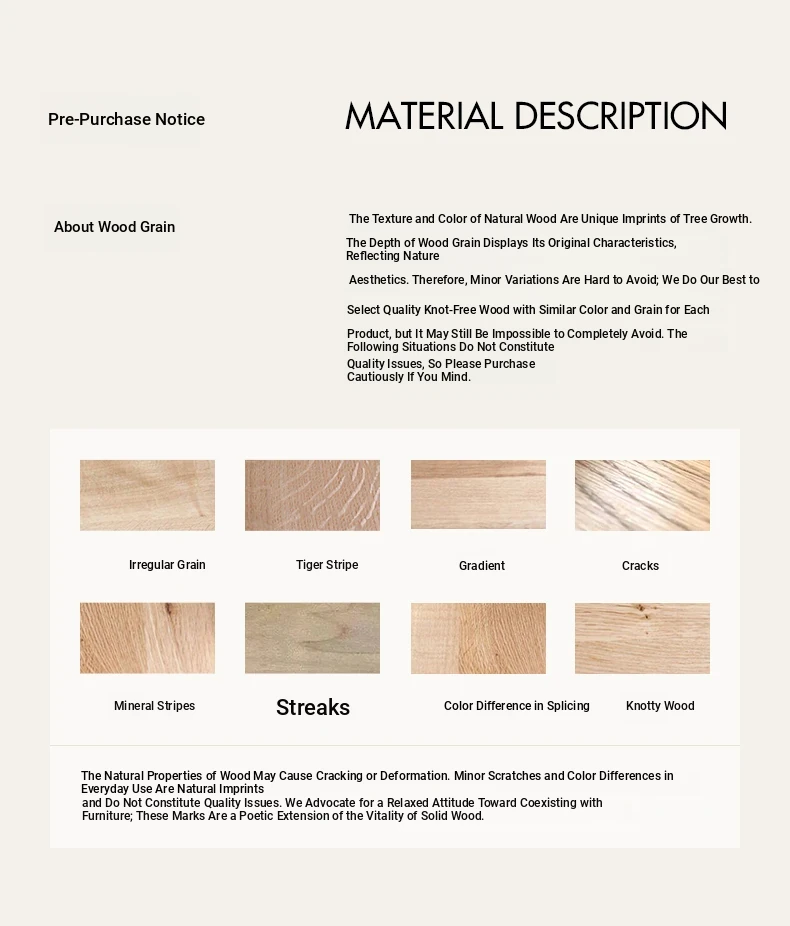 Pre-Purchase Notice

MATERIAL DESCRIPTION

About Wood Grain

The Texture and Color of Natural Wood Are Unique Imprints of Tree Growth. The Depth of Wood Grain Displays Its Original Characteristics, Reflecting Nature Aesthetics. Therefore, Minor Variations Are Hard to Avoid; We Do Our Best to Select Quality Knot-Free Wood with Similar Color and Grain for Each Product, but It May Still Be Impossible to Completely Avoid. The Following Situations Do Not Constitute Quality Issues, So Please Purchase Cautiously If You Mind.

Irregular Grain

Tiger Stripe

Gradient

Cracks

Mineral Stripes

Streaks

Color Difference in Splicing

Knotty Wood

The Natural Properties of Wood May Cause Cracking or Deformation. Minor Scratches and Color Differences in Everyday Use Are Natural Imprints and Do Not Constitute Quality Issues. We Advocate for a Relaxed Attitude Toward Coexisting with Furniture; These Marks Are a Poetic Extension of the Vitality of Solid Wood.